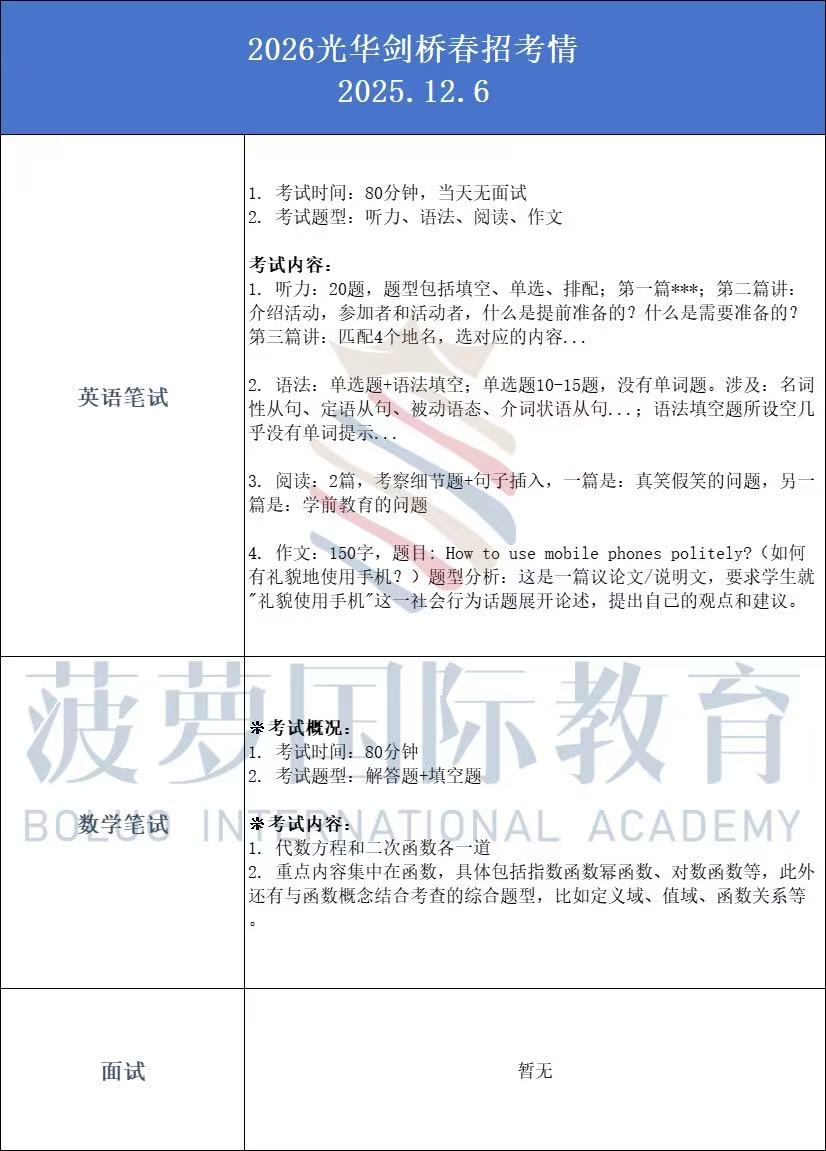 2026光华剑桥春招考情
2025.12.6

| | |
|---|---|
| 英语笔试 | 1. 考试时间：80分钟，当天无面试<br>2. 考试题型：听力、语法、阅读、作文<br><br>**考试内容：**<br>1. 听力：20题，题型包括填空、单选、排配；第一篇***；第二篇讲：介绍活动，参加者和活动者，什么是提前准备的？什么是需要准备的？第三篇讲：匹配4个地名，选对应的内容...<br><br>2. 语法：单选题+语法填空；单选题10-15题，没有单词题。涉及：名词性从句、定语从句、被动语态、介词状语从句...；语法填空题所设空几乎没有单词提示...<br><br>3. 阅读：2篇，考察细节题+句子插入，一篇是：真笑假笑的问题，另一篇是：学前教育的问题<br><br>4. 作文：150字，题目：How to use mobile phones politely?（如何有礼貌地使用手机？）题型分析：这是一篇议论文/说明文，要求学生就"礼貌使用手机"这一社会行为话题展开论述，提出自己的观点和建议。 |
| 数学笔试 | **※考试概况：**<br>1. 考试时间：80分钟<br>2. 考试题型：解答题+填空题<br><br>**※考试内容：**<br>1. 代数方程和二次函数各一道<br>2. 重点内容集中在函数，具体包括指数函数幂函数、对数函数等，此外还有与函数概念结合考查的综合题型，比如定义域、值域、函数关系等。 |
| 面试 | 暂无 |

菠萝国际教育
BOLUO INTERNATIONAL ACADEMY